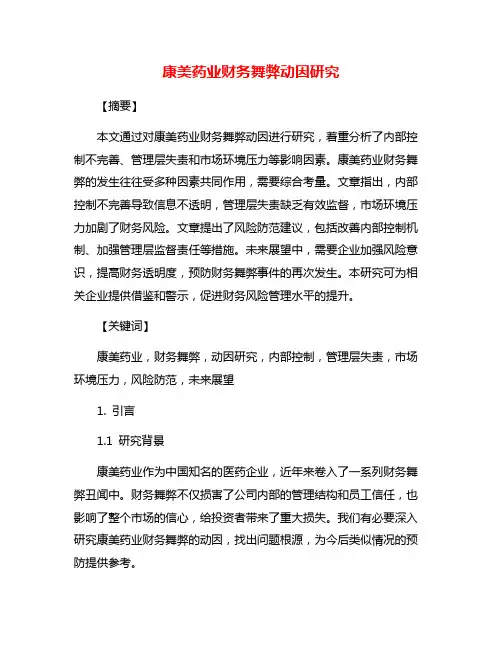 康美药业财务舞弊动因研究

【摘要】

本文通过对康美药业财务舞弊动因进行研究，着重分析了内部控制不完善、管理层失责和市场环境压力等影响因素。康美药业财务舞弊的发生往往受多种因素共同作用，需要综合考量。文章指出，内部控制不完善导致信息不透明，管理层失责缺乏有效监督，市场环境压力加剧了财务风险。文章提出了风险防范建议，包括改善内部控制机制、加强管理层监督责任等措施。未来展望中，需要企业加强风险意识，提高财务透明度，预防财务舞弊事件的再次发生。本研究可为相关企业提供借鉴和警示，促进财务风险管理水平的提升。

【关键词】

康美药业，财务舞弊，动因研究，内部控制，管理层失责，市场环境压力，风险防范，未来展望

1. 引言

1.1 研究背景

康美药业作为中国知名的医药企业，近年来卷入了一系列财务舞弊丑闻中。财务舞弊不仅损害了公司内部的管理结构和员工信任，也影响了整个市场的信心，给投资者带来了重大损失。我们有必要深入研究康美药业财务舞弊的动因，找出问题根源，为今后类似情况的预防提供参考。